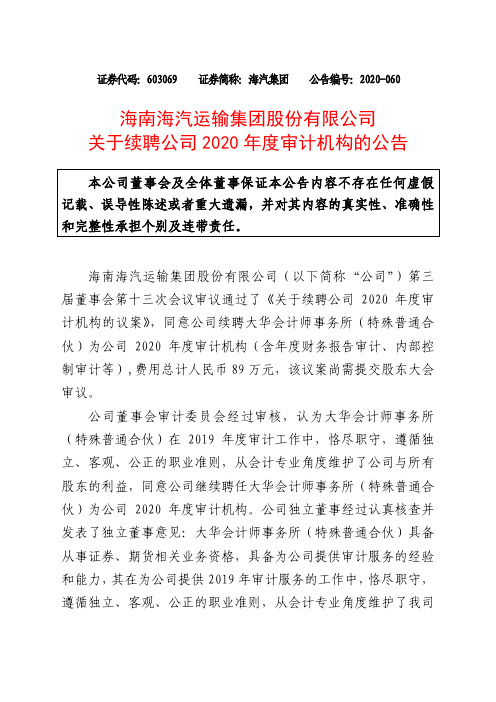 证券代码：603069　　证券简称：海汽集团　　公告编号：2020-060

海南海汽运输集团股份有限公司
关于续聘公司 2020 年度审计机构的公告

本公司董事会及全体董事保证本公告内容不存在任何虚假记载、误导性陈述或者重大遗漏，并对其内容的真实性、准确性和完整性承担个别及连带责任。

海南海汽运输集团股份有限公司（以下简称“公司”）第三届董事会第十三次会议审议通过了《关于续聘公司 2020 年度审计机构的议案》，同意公司续聘大华会计师事务所（特殊普通合伙）为公司 2020 年度审计机构（含年度财务报告审计、内部控制审计等），费用总计人民币 89 万元，该议案尚需提交股东大会审议。

公司董事会审计委员会经过审核，认为大华会计师事务所（特殊普通合伙）在 2019 年度审计工作中，恪尽职守，遵循独立、客观、公正的职业准则，从会计专业角度维护了公司与所有股东的利益，同意公司继续聘任大华会计师事务所（特殊普通合伙）为公司 2020 年度审计机构。公司独立董事经过认真核查并发表了独立董事意见：大华会计师事务所（特殊普通合伙）具备从事证券、期货相关业务资格，具备为公司提供审计服务的经验和能力，其在为公司提供 2019 年审计服务的工作中，恪尽职守，遵循独立、客观、公正的职业准则，从会计专业角度维护了我司